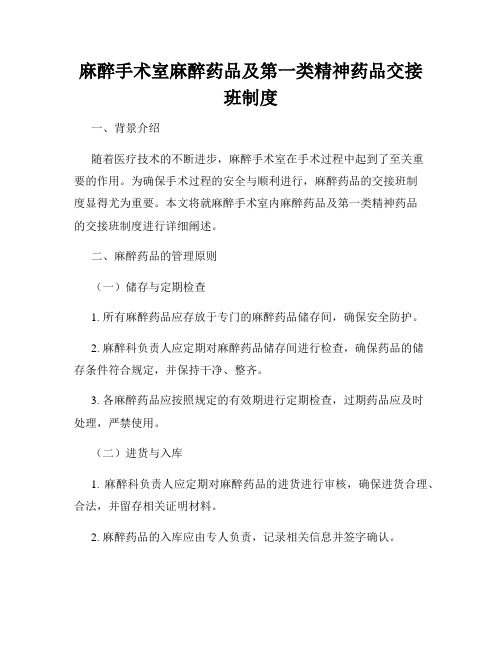 麻醉手术室麻醉药品及第一类精神药品交接班制度

一、背景介绍

随着医疗技术的不断进步，麻醉手术室在手术过程中起到了至关重要的作用。为确保手术过程的安全与顺利进行，麻醉药品的交接班制度显得尤为重要。本文将就麻醉手术室内麻醉药品及第一类精神药品的交接班制度进行详细阐述。

二、麻醉药品的管理原则

（一）储存与定期检查

1. 所有麻醉药品应存放于专门的麻醉药品储存间，确保安全防护。

2. 麻醉科负责人应定期对麻醉药品储存间进行检查，确保药品的储存条件符合规定，并保持干净、整齐。

3. 各麻醉药品应按照规定的有效期进行定期检查，过期药品应及时处理，严禁使用。

（二）进货与入库

1. 麻醉科负责人应定期对麻醉药品的进货进行审核，确保进货合理、合法，并留存相关证明材料。

2. 麻醉药品的入库应由专人负责，记录相关信息并签字确认。